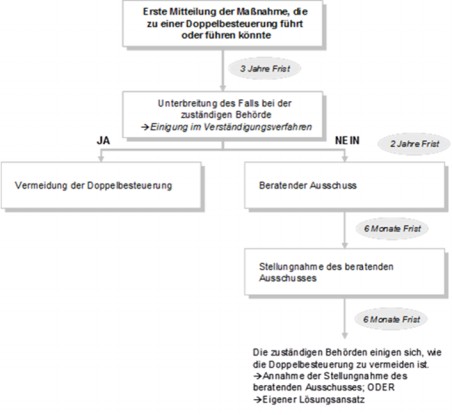 Erste Mitteilung der Maßnahme, die zu einer Doppelbesteuerung führt oder führen könnte

3 Jahre Frist

Unterbreitung des Falls bei der zuständigen Behörde
→Einigung im Verständigungsverfahren

JA

NEIN

2 Jahre Frist

Vermeidung der Doppelbesteuerung

Beratender Ausschuss

6 Monate Frist

Stellungnahme des beratenden Ausschusses

6 Monate Frist

Die zuständigen Behörden einigen sich, wie die Doppelbesteuerung zu vermeiden ist.
→Annahme der Stellungnahme des beratenden Ausschusses; ODER
→Eigener Lösungsansatz